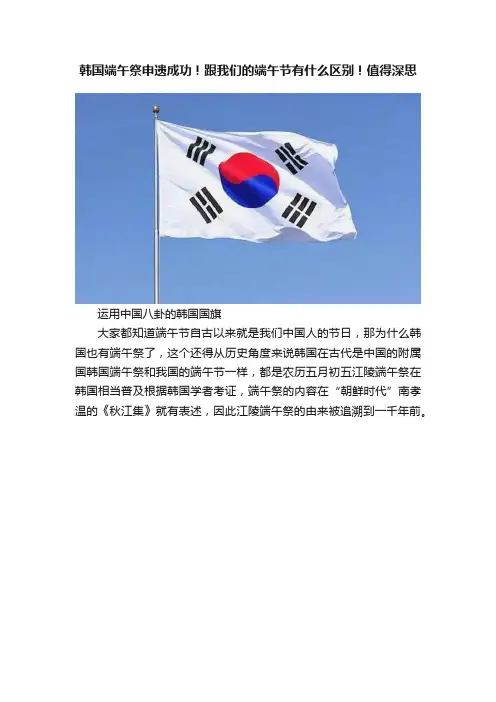 韩国端午祭申遗成功！跟我们的端午节有什么区别！值得深思

运用中国八卦的韩国国旗

大家都知道端午节自古以来就是我们中国人的节日，那为什么韩国也有端午祭了，这个还得从历史角度来说韩国在古代是中国的附属国韩国端午祭和我国的端午节一样，都是农历五月初五江陵端午祭在韩国相当普及根据韩国学者考证，端午祭的内容在“朝鲜时代”南孝温的《秋江集》就有表述，因此江陵端午祭的由来被追溯到一千年前。